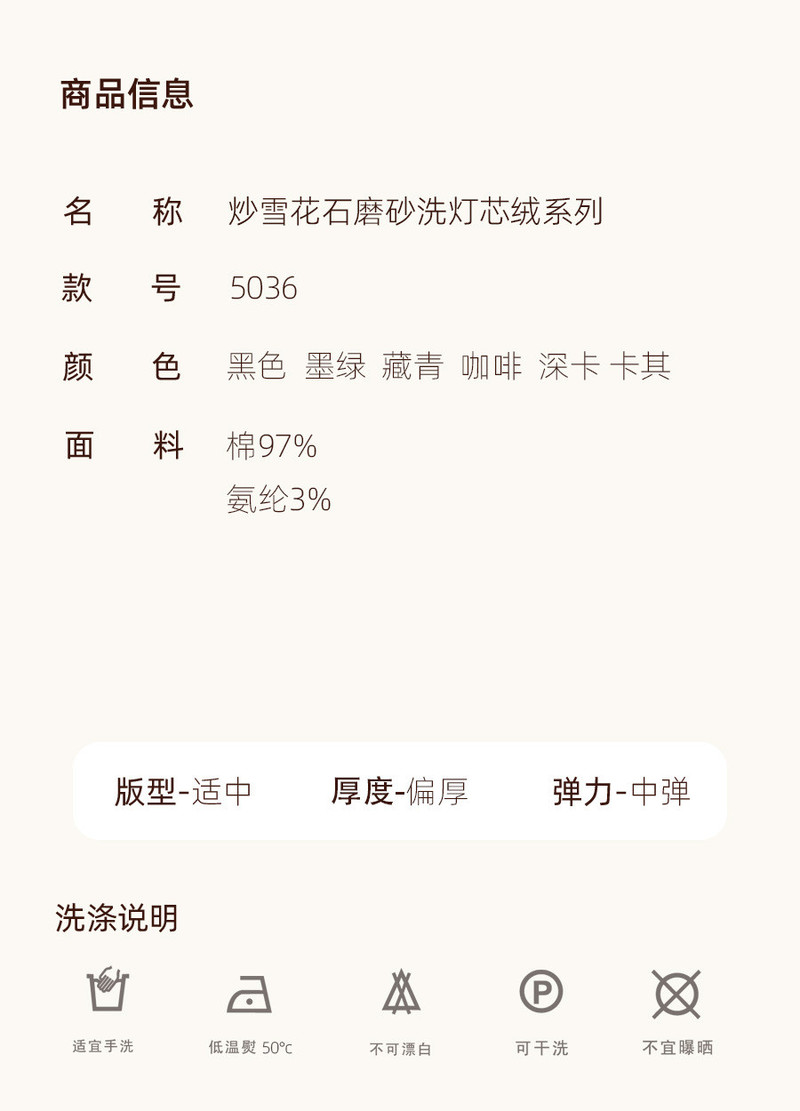 商品信息

名　称　炒雪花石磨砂洗灯芯绒系列

款　号　5036

颜　色　黑色 墨绿 藏青 咖啡 深卡 卡其

面　料　棉97%
氨纶3%

版型-适中　厚度-偏厚　弹力-中弹

洗涤说明

适宜手洗　低温熨 50℃　不可漂白　可干洗　不宜曝晒